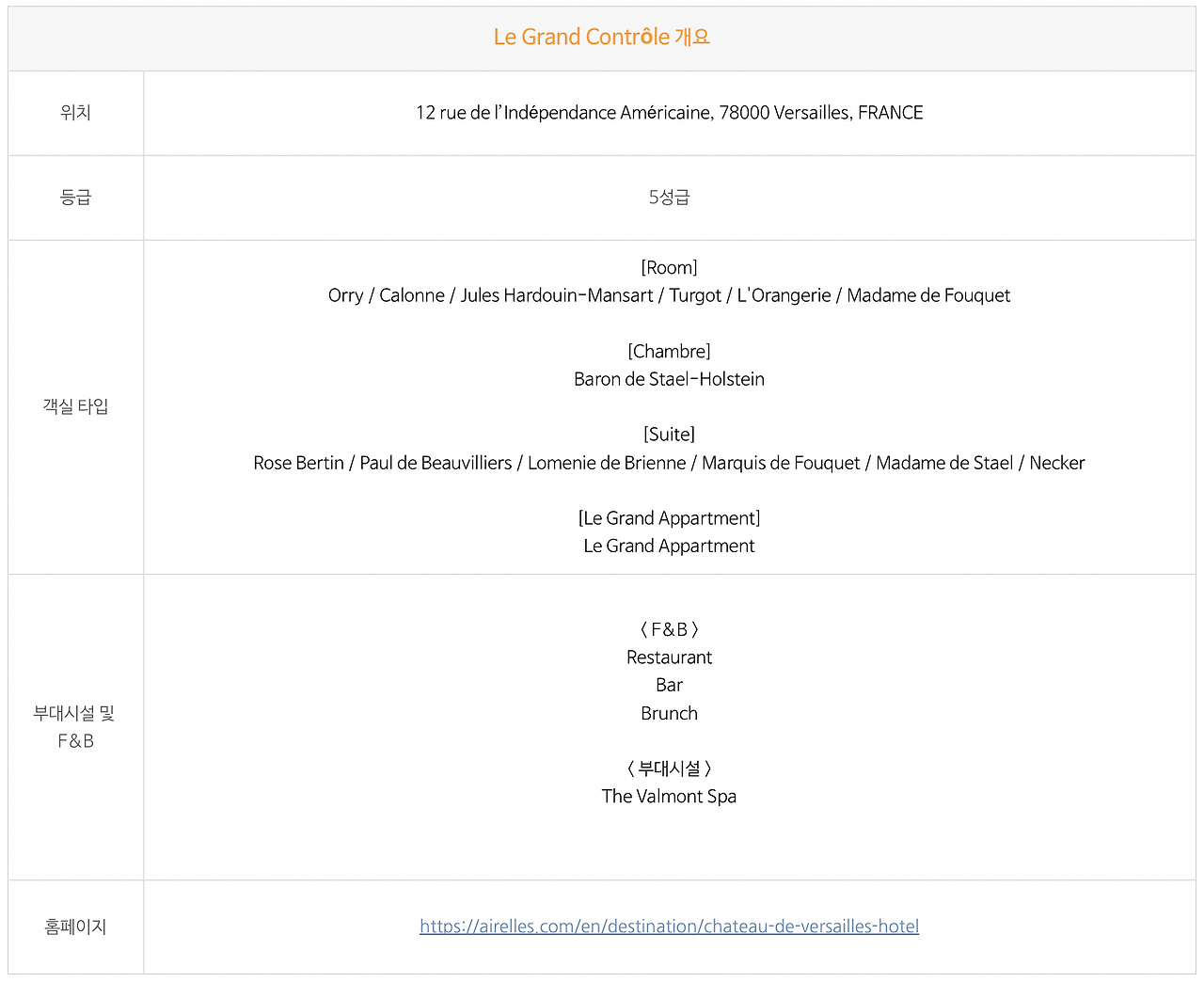 | Le Grand Contrôle 개요 | |
|---|---|
| 위치 | 12 rue de l'Indépendance Américaine, 78000 Versailles, FRANCE |
| 등급 | 5성급 |
| 객실 타입 | [Room]<br>Orry / Calonne / Jules Hardouin-Mansart / Turgot / L'Orangerie / Madame de Fouquet<br><br>[Chambre]<br>Baron de Stael-Holstein<br><br>[Suite]<br>Rose Bertin / Paul de Beauvilliers / Lomenie de Brienne / Marquis de Fouquet / Madame de Stael / Necker<br><br>[Le Grand Appartment]<br>Le Grand Appartment |
| 부대시설 및 F&B | 〈 F&B 〉<br>Restaurant<br>Bar<br>Brunch<br><br>〈 부대시설 〉<br>The Valmont Spa |
| 홈페이지 | https://airelles.com/en/destination/chateau-de-versailles-hotel |